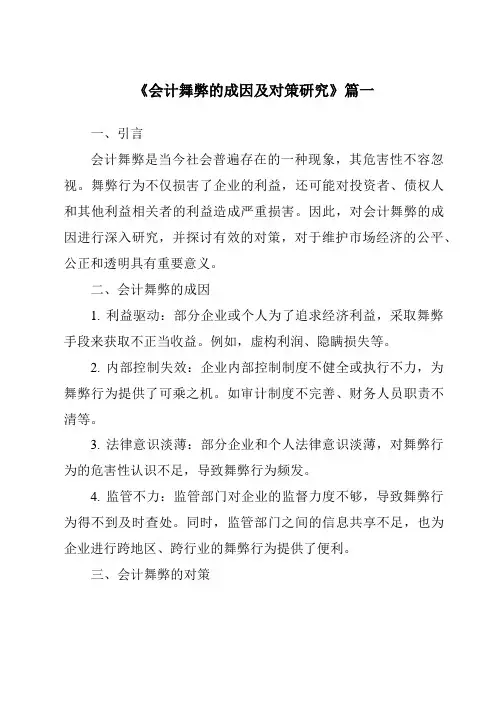 《会计舞弊的成因及对策研究》篇一

一、引言

会计舞弊是当今社会普遍存在的一种现象，其危害性不容忽视。舞弊行为不仅损害了企业的利益，还可能对投资者、债权人和其他利益相关者的利益造成严重损害。因此，对会计舞弊的成因进行深入研究，并探讨有效的对策，对于维护市场经济的公平、公正和透明具有重要意义。

二、会计舞弊的成因

1. 利益驱动：部分企业或个人为了追求经济利益，采取舞弊手段来获取不正当收益。例如，虚构利润、隐瞒损失等。

2. 内部控制失效：企业内部控制制度不健全或执行不力，为舞弊行为提供了可乘之机。如审计制度不完善、财务人员职责不清等。

3. 法律意识淡薄：部分企业和个人法律意识淡薄，对舞弊行为的危害性认识不足，导致舞弊行为频发。

4. 监管不力：监管部门对企业的监督力度不够，导致舞弊行为得不到及时查处。同时，监管部门之间的信息共享不足，也为企业进行跨地区、跨行业的舞弊行为提供了便利。

三、会计舞弊的对策